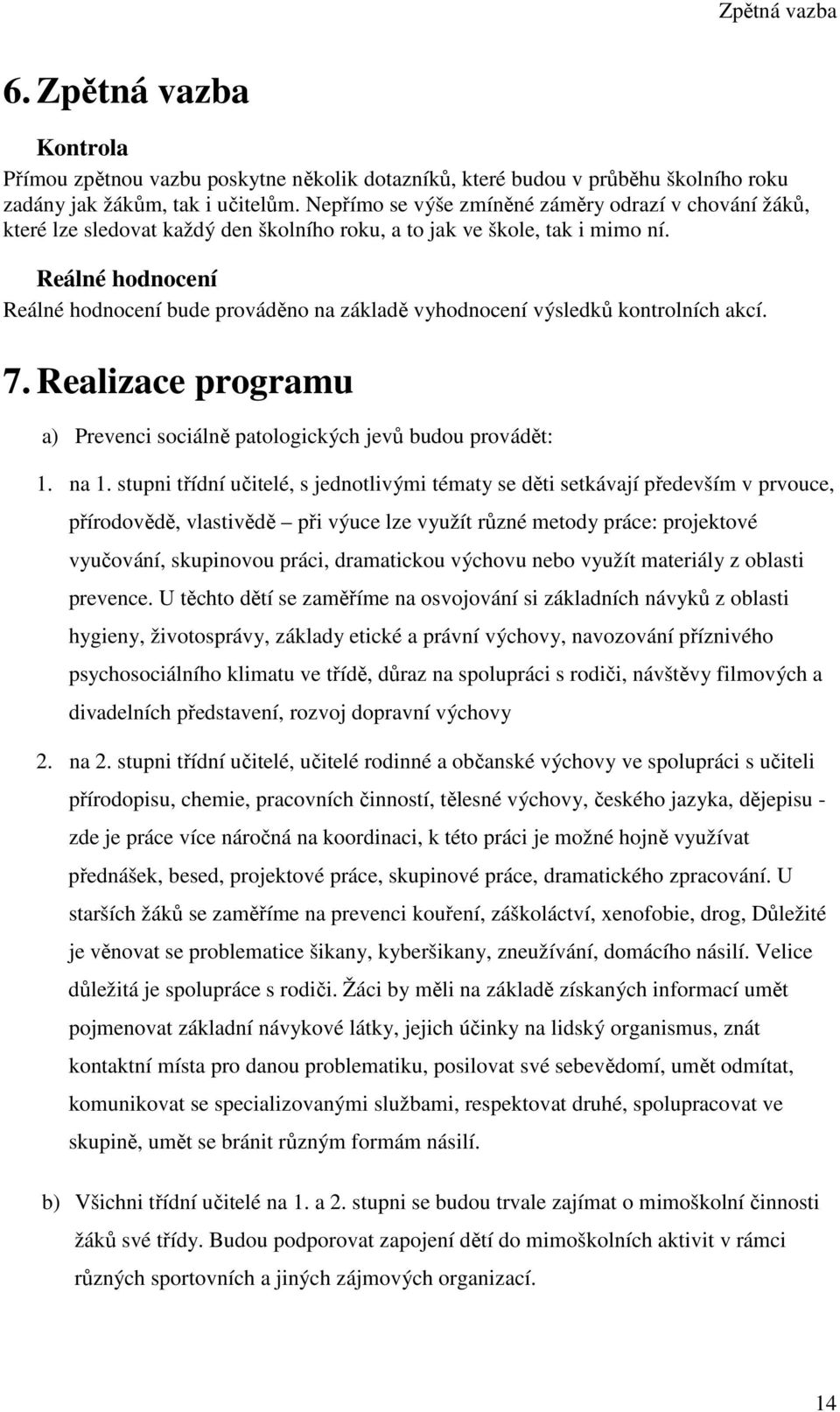 Zpětná vazba

6. Zpětná vazba

Kontrola

Přímou zpětnou vazbu poskytne několik dotazníků, které budou v průběhu školního roku zadány jak žákům, tak i učitelům. Nepřímo se výše zmíněné záměry odrazí v chování žáků, které lze sledovat každý den školního roku, a to jak ve škole, tak i mimo ní.

Reálné hodnocení

Reálné hodnocení bude prováděno na základě vyhodnocení výsledků kontrolních akcí.

7. Realizace programu

a) Prevenci sociálně patologických jevů budou provádět:

1. na 1. stupni třídní učitelé, s jednotlivými tématy se děti setkávají především v prvouce, přírodovědě, vlastivědě – při výuce lze využít různé metody práce: projektové vyučování, skupinovou práci, dramatickou výchovu nebo využít materiály z oblasti prevence. U těchto dětí se zaměříme na osvojování si základních návyků z oblasti hygieny, životosprávy, základy etické a právní výchovy, navozování příznivého psychosociálního klimatu ve třídě, důraz na spolupráci s rodiči, návštěvy filmových a divadelních představení, rozvoj dopravní výchovy

2. na 2. stupni třídní učitelé, učitelé rodinné a občanské výchovy ve spolupráci s učiteli přírodopisu, chemie, pracovních činností, tělesné výchovy, českého jazyka, dějepisu - zde je práce více náročná na koordinaci, k této práci je možné hojně využívat přednášek, besed, projektové práce, skupinové práce, dramatického zpracování. U starších žáků se zaměříme na prevenci kouření, záškoláctví, xenofobie, drog, Důležité je věnovat se problematice šikany, kyberšikany, zneužívání, domácího násilí. Velice důležitá je spolupráce s rodiči. Žáci by měli na základě získaných informací umět pojmenovat základní návykové látky, jejich účinky na lidský organismus, znát kontaktní místa pro danou problematiku, posilovat své sebevědomí, umět odmítat, komunikovat se specializovanými službami, respektovat druhé, spolupracovat ve skupině, umět se bránit různým formám násilí.

b) Všichni třídní učitelé na 1. a 2. stupni se budou trvale zajímat o mimoškolní činnosti žáků své třídy. Budou podporovat zapojení dětí do mimoškolních aktivit v rámci různých sportovních a jiných zájmových organizací.

14